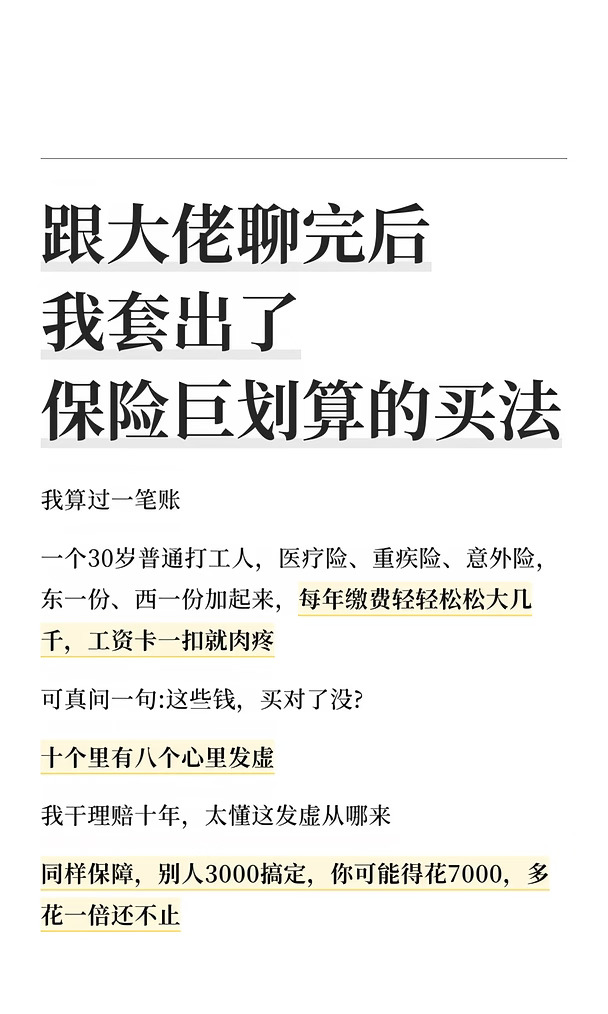 跟大佬聊完后
我套出了
保险巨划算的买法

我算过一笔账

一个30岁普通打工人，医疗险、重疾险、意外险，东一份、西一份加起来，每年缴费轻轻松松大几千，工资卡一扣就肉疼

可真问一句:这些钱，买对了没?

十个里有八个心里发虚

我干理赔十年，太懂这发虚从哪来

同样保障，别人3000搞定，你可能得花7000，多花一倍还不止